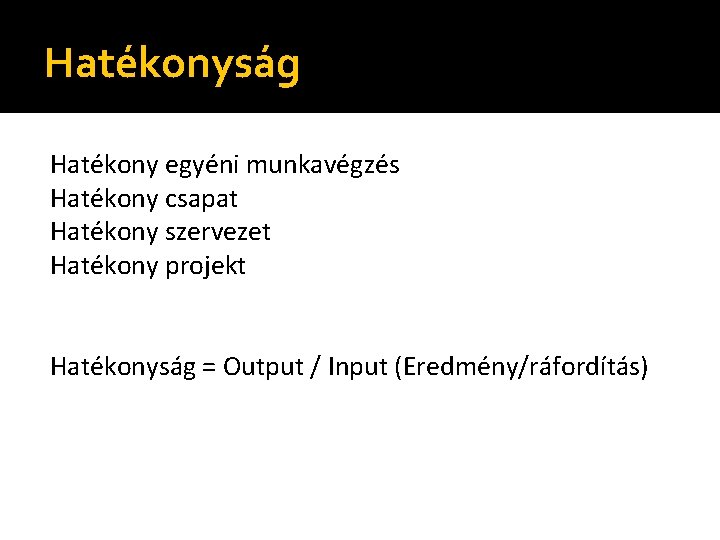 Hatékonyság

Hatékony egyéni munkavégzés
Hatékony csapat
Hatékony szervezet
Hatékony projekt

Hatékonyság = Output / Input (Eredmény/ráfordítás)